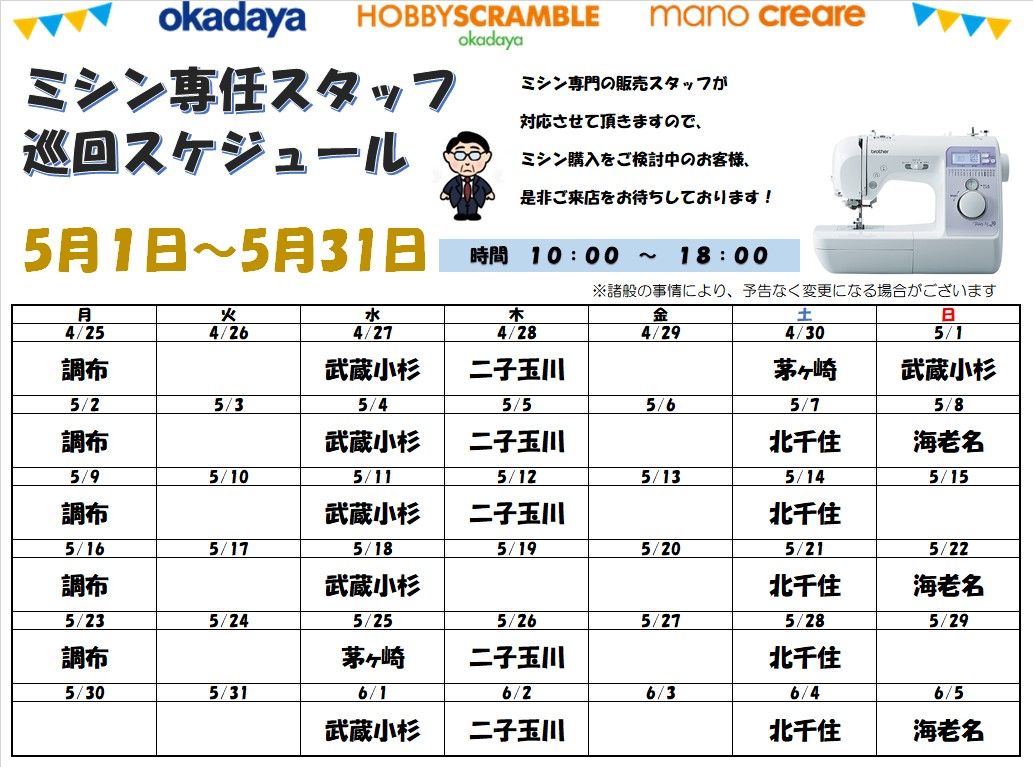 okadaya HOBBYSCRAMBLE okadaya mano creare

ミシン専任スタッフ
巡回スケジュール

ミシン専門の販売スタッフが
対応させて頂きますので、
ミシン購入をご検討中のお客様、
是非ご来店をお待ちしております！

5月1日～5月31日

時間 10：00 ～ 18：00

※諸般の事情により、予告なく変更になる場合がございます

| 月 | 火 | 水 | 木 | 金 | 土 | 日 |
|---|---|---|---|---|---|---|
| 4/25 | 4/26 | 4/27 | 4/28 | 4/29 | 4/30 | 5/1 |
| 調布 |  | 武蔵小杉 | 二子玉川 |  | 茅ヶ崎 | 武蔵小杉 |
| 5/2 | 5/3 | 5/4 | 5/5 | 5/6 | 5/7 | 5/8 |
| 調布 |  | 武蔵小杉 | 二子玉川 |  | 北千住 | 海老名 |
| 5/9 | 5/10 | 5/11 | 5/12 | 5/13 | 5/14 | 5/15 |
| 調布 |  | 武蔵小杉 | 二子玉川 |  | 北千住 |  |
| 5/16 | 5/17 | 5/18 | 5/19 | 5/20 | 5/21 | 5/22 |
| 調布 |  | 武蔵小杉 |  |  | 北千住 | 海老名 |
| 5/23 | 5/24 | 5/25 | 5/26 | 5/27 | 5/28 | 5/29 |
| 調布 |  | 茅ヶ崎 | 二子玉川 |  | 北千住 |  |
| 5/30 | 5/31 | 6/1 | 6/2 | 6/3 | 6/4 | 6/5 |
|  |  | 武蔵小杉 | 二子玉川 |  | 北千住 | 海老名 |